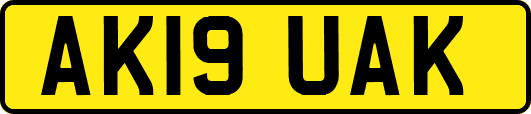 AK19 UAK